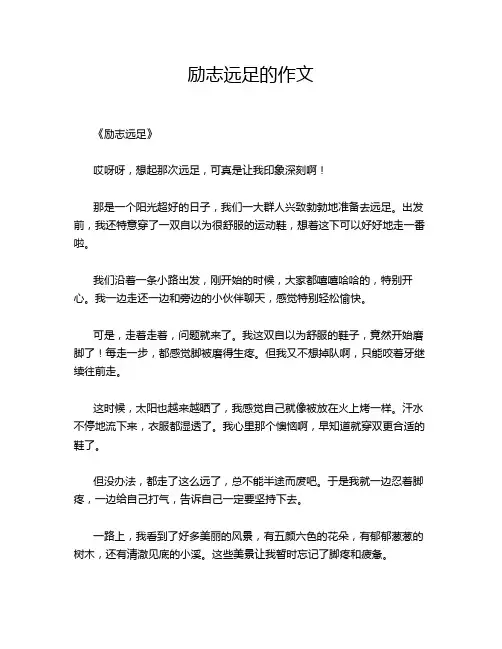 励志远足的作文

《励志远足》

哎呀呀，想起那次远足，可真是让我印象深刻啊！

那是一个阳光超好的日子，我们一大群人兴致勃勃地准备去远足。出发前，我还特意穿了一双自以为很舒服的运动鞋，想着这下可以好好地走一番啦。

我们沿着一条小路出发，刚开始的时候，大家都嘻嘻哈哈的，特别开心。我一边走还一边和旁边的小伙伴聊天，感觉特别轻松愉快。

可是，走着走着，问题就来了。我这双自以为舒服的鞋子，竟然开始磨脚了！每走一步，都感觉脚被磨得生疼。但我又不想掉队啊，只能咬着牙继续往前走。

这时候，太阳也越来越晒了，我感觉自己就像被放在火上烤一样。汗水不停地流下来，衣服都湿透了。我心里那个懊恼啊，早知道就穿双更合适的鞋了。

但没办法，都走了这么远了，总不能半途而废吧。于是我就一边忍着脚疼，一边给自己打气，告诉自己一定要坚持下去。

一路上，我看到了好多美丽的风景，有五颜六色的花朵，有郁郁葱葱的树木，还有清澈见底的小溪。这些美景让我暂时忘记了脚疼和疲惫。